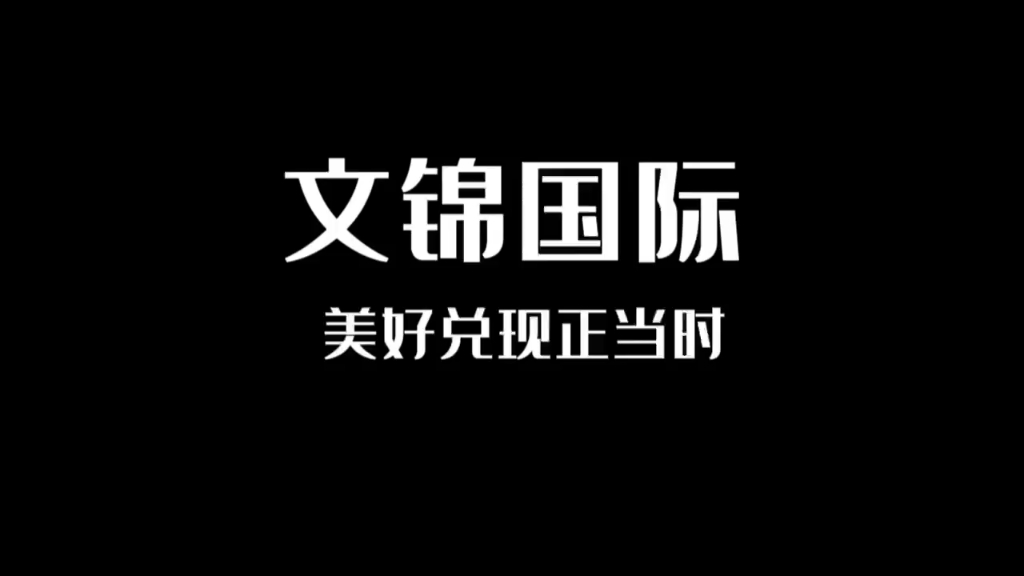 文锦国际

美好兑现正当时